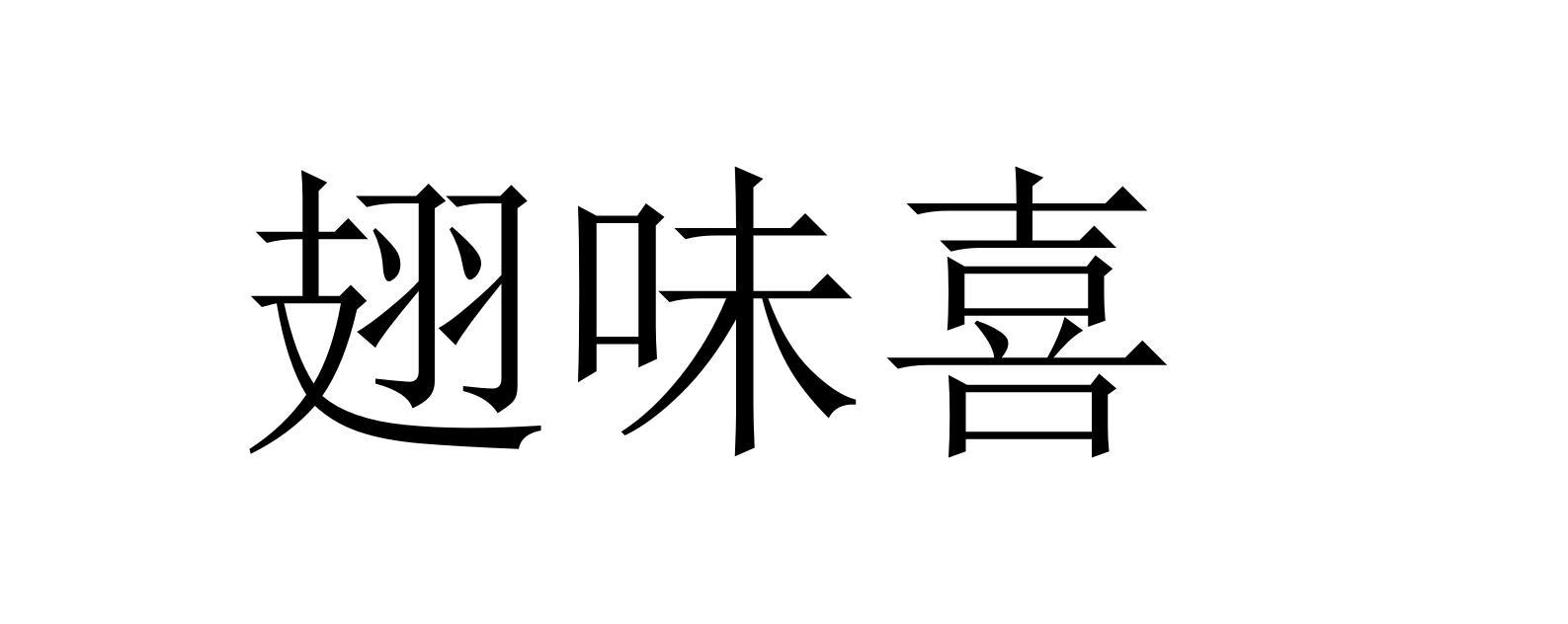 翅味喜